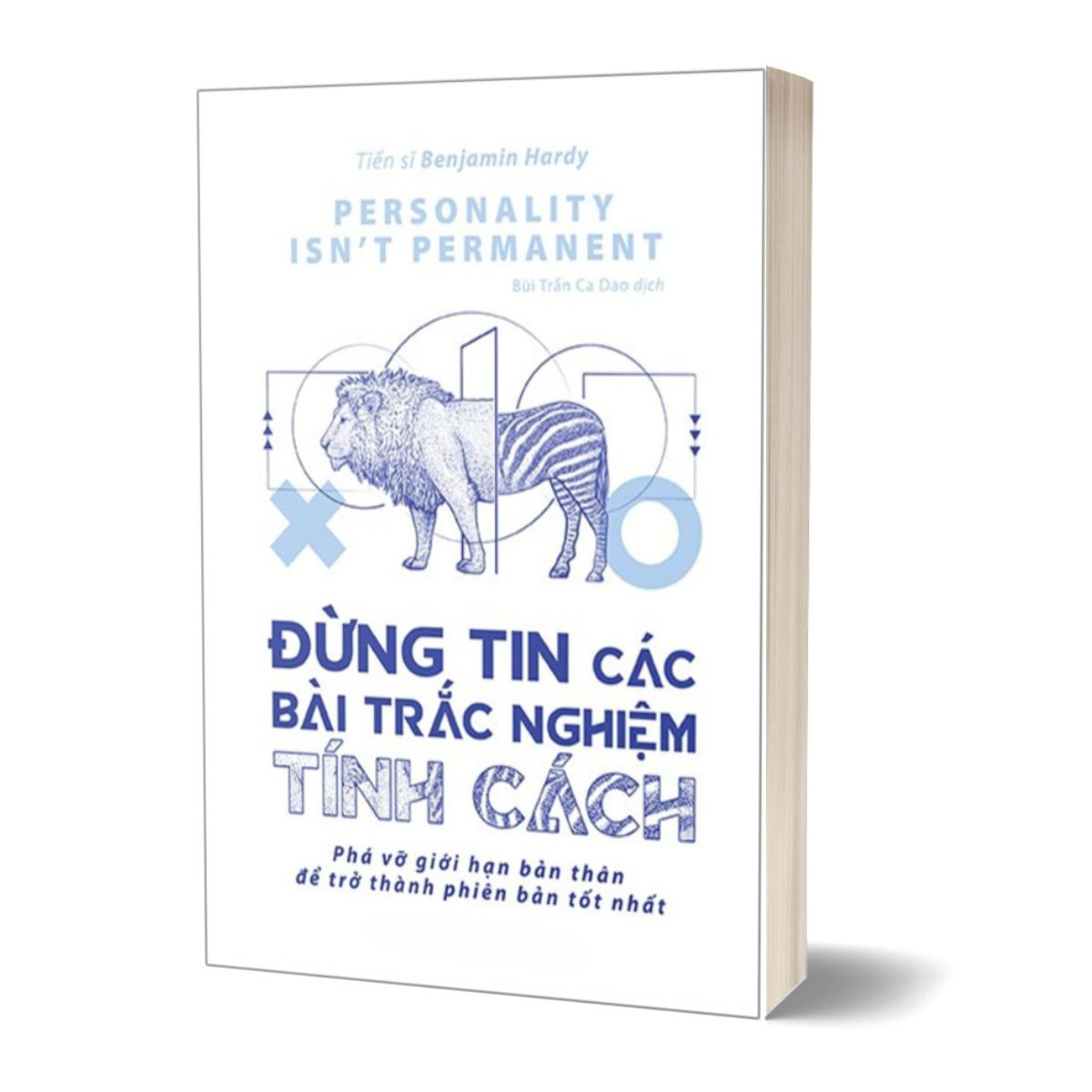 Tiến sĩ Benjamin Hardy

PERSONALITY ISN'T PERMANENT

Bùi Trần Ca Dao dịch

ĐỪNG TIN CÁC BÀI TRẮC NGHIỆM TÍNH CÁCH

Phá vỡ giới hạn bản thân để trở thành phiên bản tốt nhất